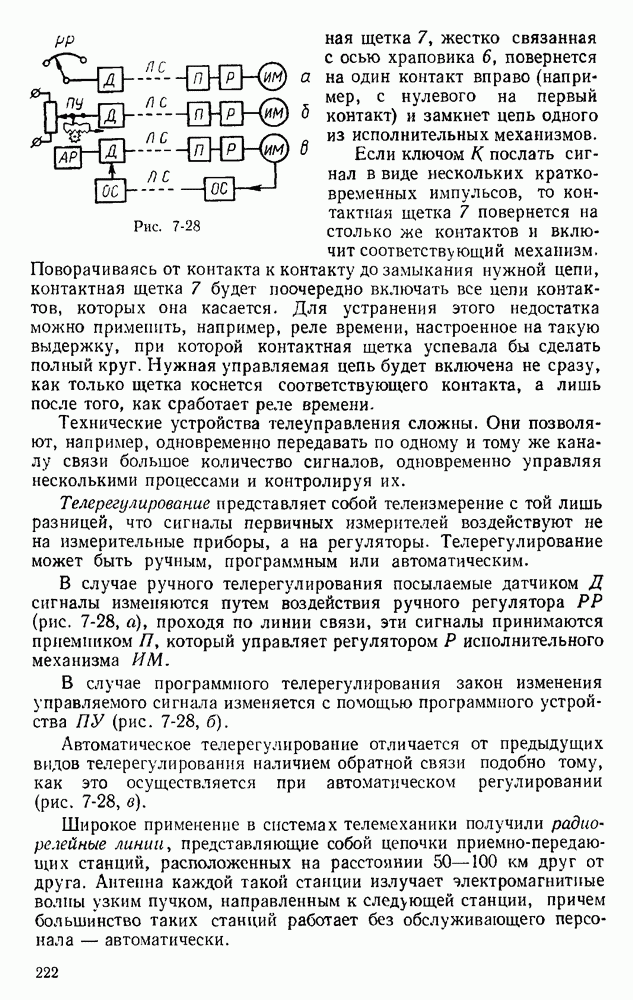 РР
Д
ЛС
П
Р
ИМ
а
ПУ
Д
ЛС
П
Р
ИМ
б
АР
Д
ЛС
П
Р
ИМ
в
ОС
ЛС
ОС

Рис. 7-28

ная щетка 7, жестко связанная с осью храповика 6, повернется на один контакт вправо (например, с нулевого на первый контакт) и замкнет цепь одного из исполнительных механизмов.

Если ключом К послать сигнал в виде нескольких кратковременных импульсов, то контактная щетка 7 повернется на столько же контактов и включит соответствующий механизм. Поворачиваясь от контакта к контакту до замыкания нужной цепи, контактная щетка 7 будет поочередно включать все цепи контактов, которых она касается. Для устранения этого недостатка можно применить, например, реле времени, настроенное на такую выдержку, при которой контактная щетка успевала бы сделать полный круг. Нужная управляемая цепь будет включена не сразу, как только щетка коснется соответствующего контакта, а лишь после того, как сработает реле времени.

Технические устройства телеуправления сложны. Они позволяют, например, одновременно передавать по одному и тому же каналу связи большое количество сигналов, одновременно управляя несколькими процессами и контролируя их.

Телерегулирование представляет собой телеизмерение с той лишь разницей, что сигналы первичных измерителей воздействуют не на измерительные приборы, а на регуляторы. Телерегулирование может быть ручным, программным или автоматическим.

В случае ручного телерегулирования посылаемые датчиком Д сигналы изменяются путем воздействия ручного регулятора РР (рис. 7-28, а), проходя по линии связи, эти сигналы принимаются приемником П, который управляет регулятором Р исполнительного механизма ИМ.

В случае программного телерегулирования закон изменения управляемого сигнала изменяется с помощью программного устройства ПУ (рис. 7-28, б).

Автоматическое телерегулирование отличается от предыдущих видов телерегулирования наличием обратной связи подобно тому, как это осуществляется при автоматическом регулировании (рис. 7-28, в).

Широкое применение в системах телемеханики получили радиорелейные линии, представляющие собой цепочки приемно-передающих станций, расположенных на расстоянии 50—100 км друг от друга. Антенна каждой такой станции излучает электромагнитные волны узким пучком, направленным к следующей станции, причем большинство таких станций работает без обслуживающего персонала — автоматически.

222